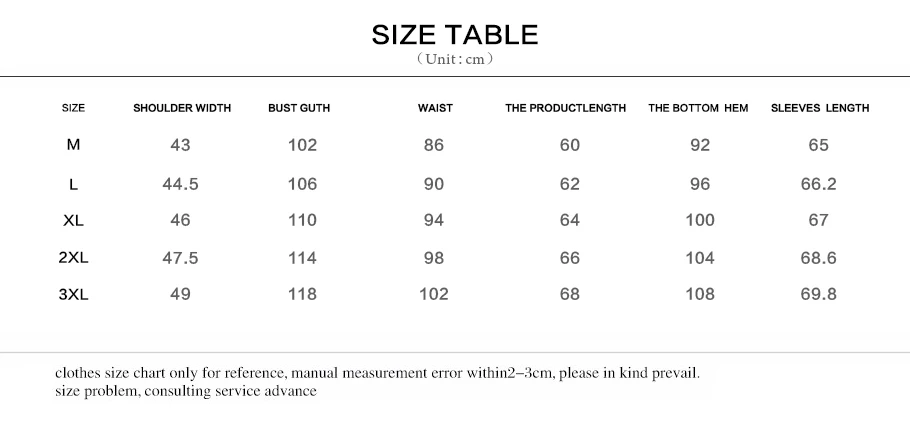 SIZE TABLE

（Unit : cm）

| SIZE | SHOULDER WIDTH | BUST GUTH | WAIST | THE PRODUCTLENGTH | THE BOTTOM HEM | SLEEVES LENGTH |
|---|---|---|---|---|---|---|
| M | 43 | 102 | 86 | 60 | 92 | 65 |
| L | 44.5 | 106 | 90 | 62 | 96 | 66.2 |
| XL | 46 | 110 | 94 | 64 | 100 | 67 |
| 2XL | 47.5 | 114 | 98 | 66 | 104 | 68.6 |
| 3XL | 49 | 118 | 102 | 68 | 108 | 69.8 |

clothes size chart only for reference, manual measurement error within2–3cm, please in kind prevail.
size problem, consulting service advance